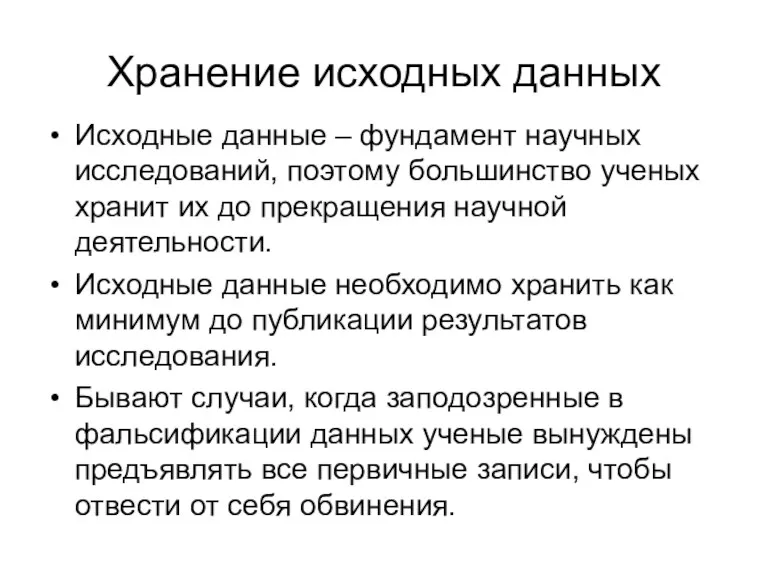 Хранение исходных данных

• Исходные данные – фундамент научных исследований, поэтому большинство ученых хранит их до прекращения научной деятельности.

• Исходные данные необходимо хранить как минимум до публикации результатов исследования.

• Бывают случаи, когда заподозренные в фальсификации данных ученые вынуждены предъявлять все первичные записи, чтобы отвести от себя обвинения.